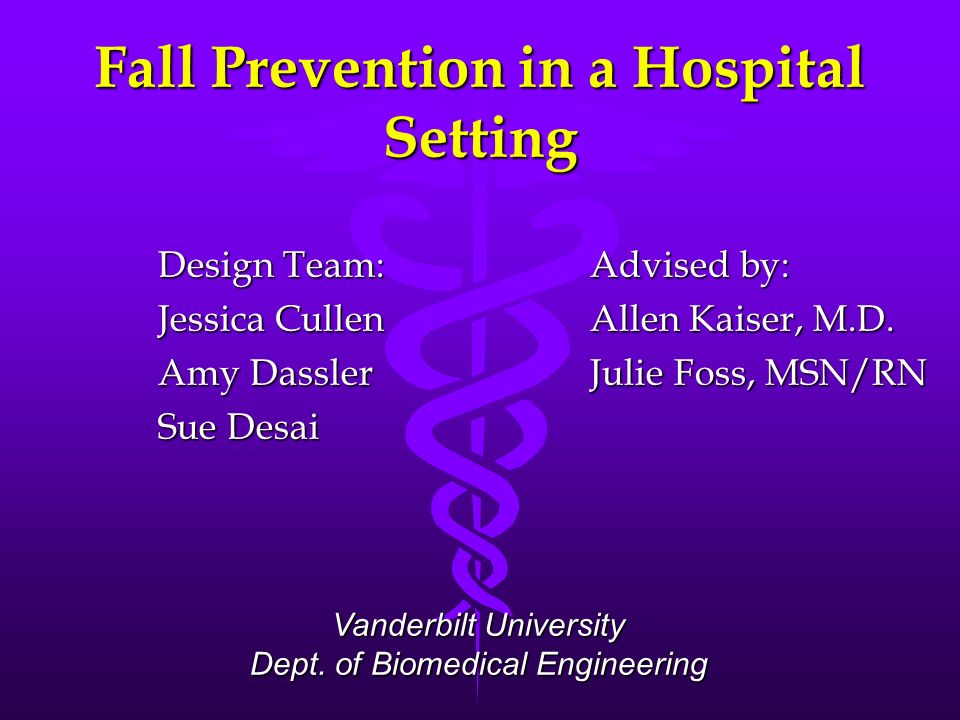 Fall Prevention in a Hospital Setting

Design Team:
Jessica Cullen
Amy Dassler
Sue Desai

Advised by:
Allen Kaiser, M.D.
Julie Foss, MSN/RN

Vanderbilt University
Dept. of Biomedical Engineering